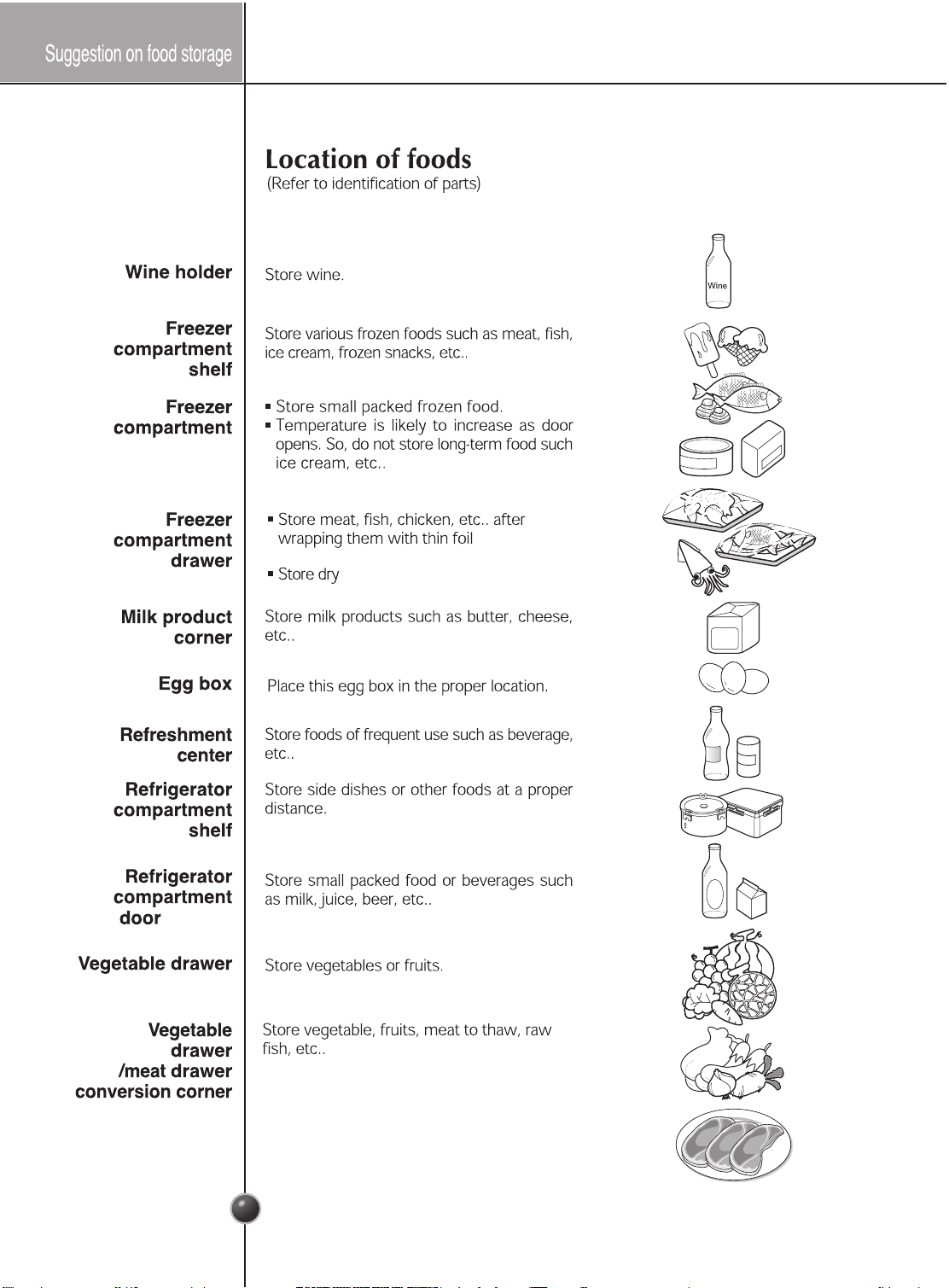 Suggestion on food storage

Location of foods
(Refer to identification of parts)

Wine holder
Store wine.

Wine

Freezer compartment shelf
Store various frozen foods such as meat, fish, ice cream, frozen snacks, etc..

Freezer compartment
▪ Store small packed frozen food.
▪ Temperature is likely to increase as door opens. So, do not store long-term food such ice cream, etc..

Freezer compartment drawer
▪ Store meat, fish, chicken, etc.. after wrapping them with thin foil
▪ Store dry

Milk product corner
Store milk products such as butter, cheese, etc..

Egg box
Place this egg box in the proper location.

Refreshment center
Store foods of frequent use such as beverage, etc..

Refrigerator compartment shelf
Store side dishes or other foods at a proper distance.

Refrigerator compartment door
Store small packed food or beverages such as milk, juice, beer, etc..

Vegetable drawer
Store vegetables or fruits.

Vegetable drawer /meat drawer conversion corner
Store vegetable, fruits, meat to thaw, raw fish, etc..